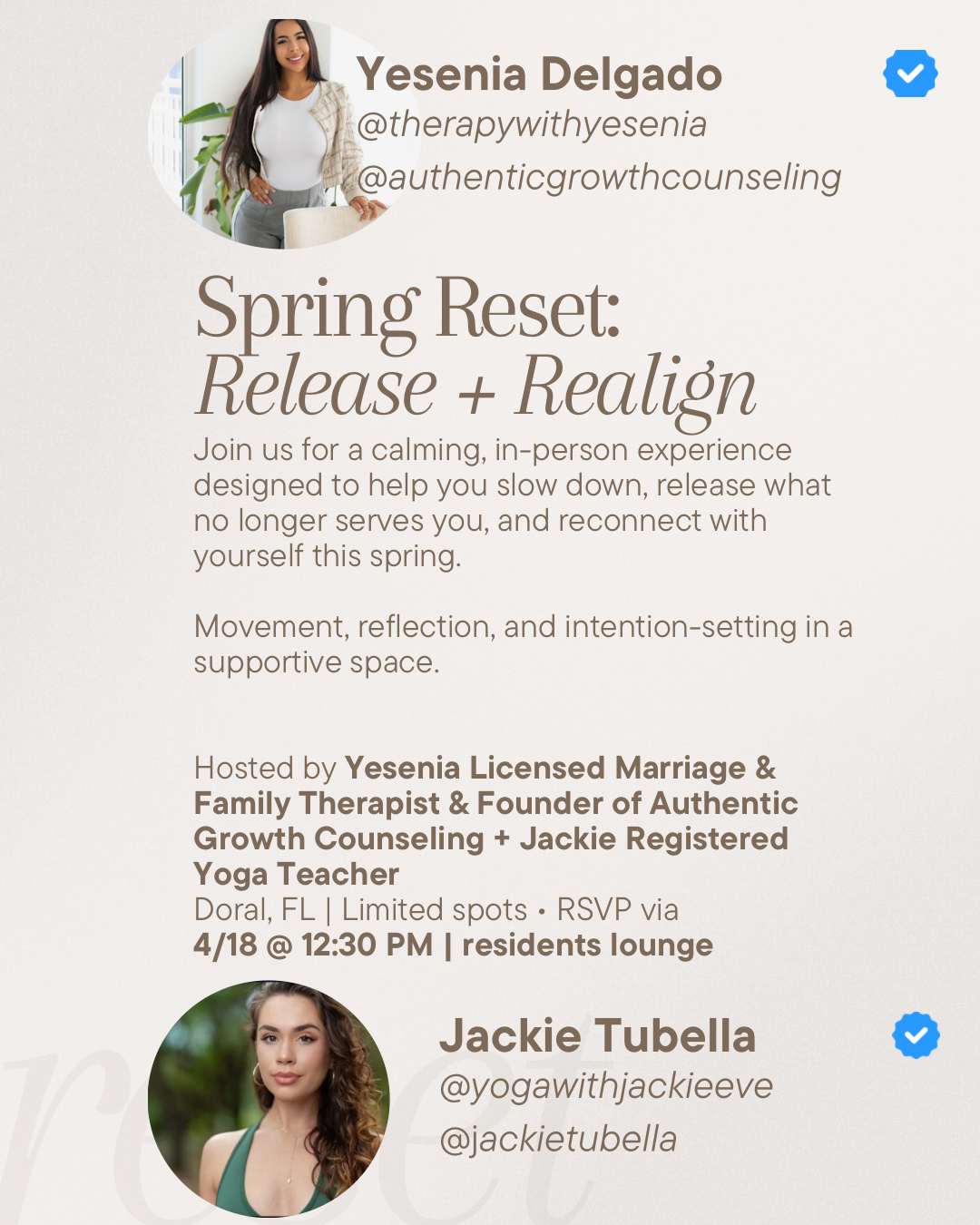 Yesenia Delgado
@therapywithyesenia
@authenticgrowthcounseling

Spring Reset:
Release + Realign

Join us for a calming, in-person experience designed to help you slow down, release what no longer serves you, and reconnect with yourself this spring.

Movement, reflection, and intention-setting in a supportive space.

Hosted by Yesenia Licensed Marriage & Family Therapist & Founder of Authentic Growth Counseling + Jackie Registered Yoga Teacher
Doral, FL | Limited spots • RSVP via
4/18 @ 12:30 PM | residents lounge

Jackie Tubella
@yogawithjackieeve
@jackietubella

reset